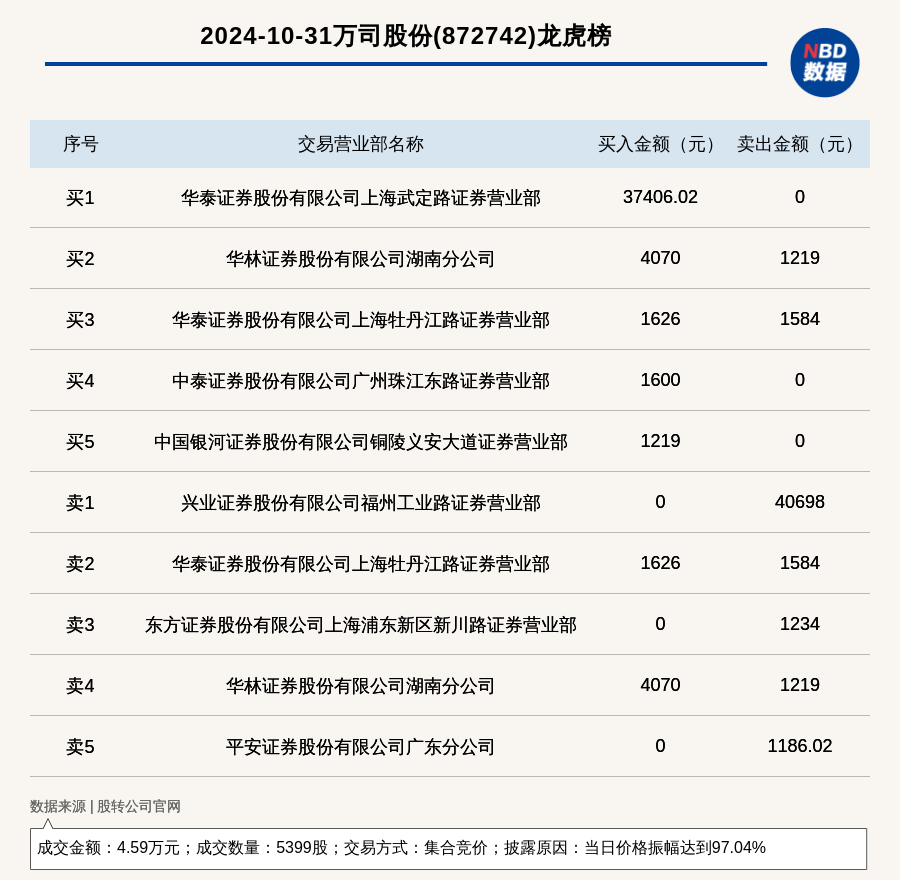 2024-10-31万司股份(872742)龙虎榜

NBD
数据

| 序号 | 交易营业部名称 | 买入金额（元） | 卖出金额（元） |
|---|---|---|---|
| 买1 | 华泰证券股份有限公司上海武定路证券营业部 | 37406.02 | 0 |
| 买2 | 华林证券股份有限公司湖南分公司 | 4070 | 1219 |
| 买3 | 华泰证券股份有限公司上海牡丹江路证券营业部 | 1626 | 1584 |
| 买4 | 中泰证券股份有限公司广州珠江东路证券营业部 | 1600 | 0 |
| 买5 | 中国银河证券股份有限公司铜陵义安大道证券营业部 | 1219 | 0 |
| 卖1 | 兴业证券股份有限公司福州工业路证券营业部 | 0 | 40698 |
| 卖2 | 华泰证券股份有限公司上海牡丹江路证券营业部 | 1626 | 1584 |
| 卖3 | 东方证券股份有限公司上海浦东新区新川路证券营业部 | 0 | 1234 |
| 卖4 | 华林证券股份有限公司湖南分公司 | 4070 | 1219 |
| 卖5 | 平安证券股份有限公司广东分公司 | 0 | 1186.02 |

数据来源 | 股转公司官网

成交金额：4.59万元；成交数量：5399股；交易方式：集合竞价；披露原因：当日价格振幅达到97.04%